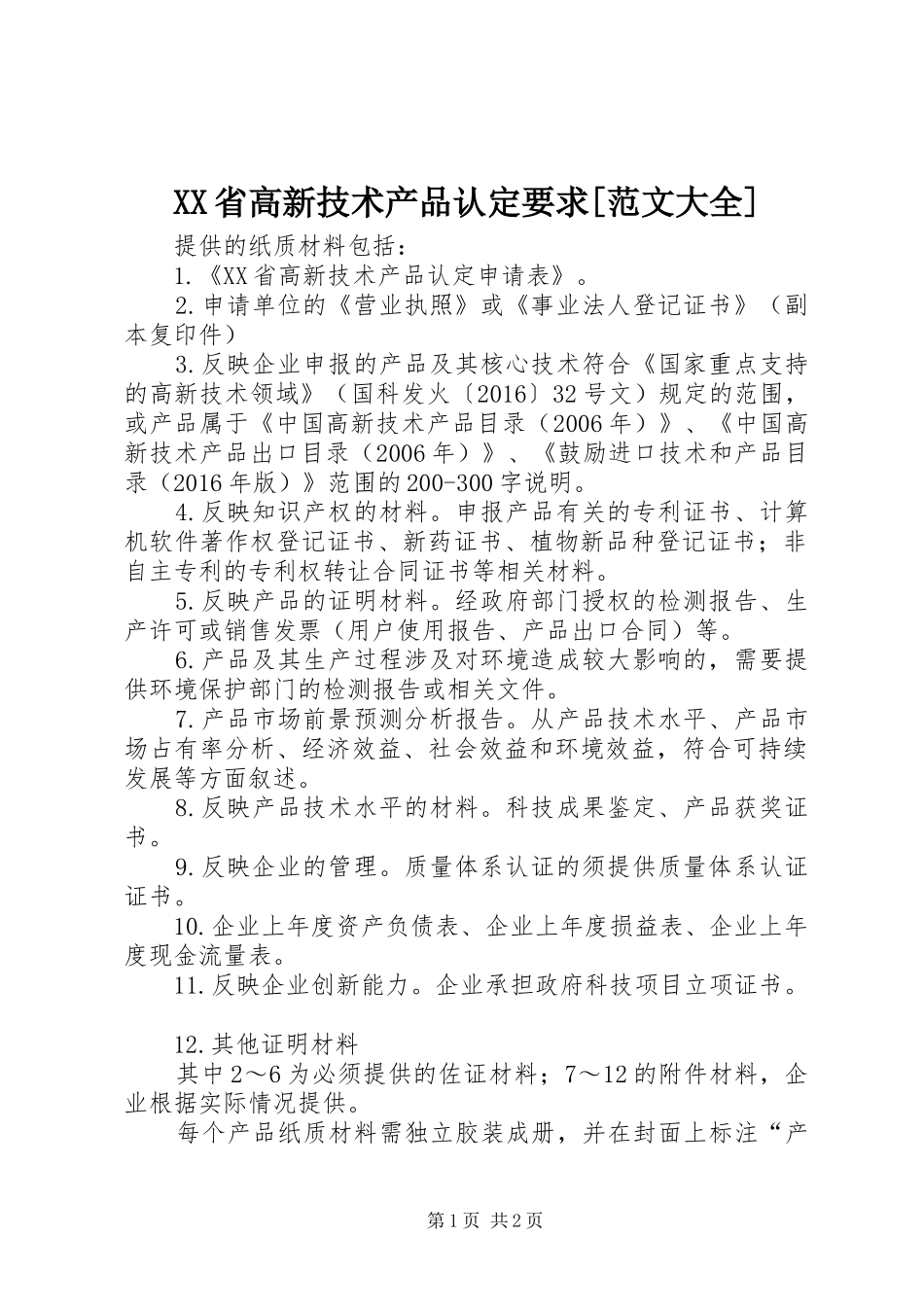 XX省高新技术产品认定要求[范文大全]

提供的纸质材料包括：

1.《XX省高新技术产品认定申请表》。

2.申请单位的《营业执照》或《事业法人登记证书》（副本复印件）

3.反映企业申报的产品及其核心技术符合《国家重点支持的高新技术领域》（国科发火〔2016〕32号文）规定的范围，或产品属于《中国高新技术产品目录（2006年）》、《中国高新技术产品出口目录（2006年）》、《鼓励进口技术和产品目录（2016年版）》范围的200-300字说明。

4.反映知识产权的材料。申报产品有关的专利证书、计算机软件著作权登记证书、新药证书、植物新品种登记证书；非自主专利的专利权转让合同证书等相关材料。

5.反映产品的证明材料。经政府部门授权的检测报告、生产许可或销售发票（用户使用报告、产品出口合同）等。

6.产品及其生产过程涉及对环境造成较大影响的，需要提供环境保护部门的检测报告或相关文件。

7.产品市场前景预测分析报告。从产品技术水平、产品市场占有率分析、经济效益、社会效益和环境效益，符合可持续发展等方面叙述。

8.反映产品技术水平的材料。科技成果鉴定、产品获奖证书。

9.反映企业的管理。质量体系认证的须提供质量体系认证证书。

10.企业上年度资产负债表、企业上年度损益表、企业上年度现金流量表。

11.反映企业创新能力。企业承担政府科技项目立项证书。

12.其他证明材料

其中2～6为必须提供的佐证材料；7～12的附件材料，企业根据实际情况提供。

每个产品纸质材料需独立胶装成册，并在封面上标注“产

第1页 共2页